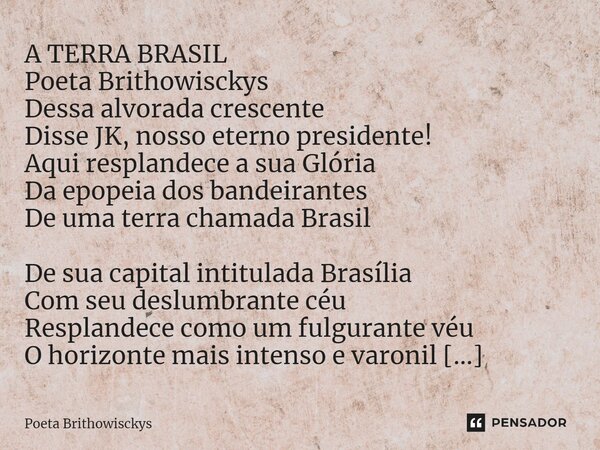 A TERRA BRASIL
Poeta Brithowisckys
Dessa alvorada crescente
Disse JK, nosso eterno presidente!
Aqui resplandece a sua Glória
Da epopeia dos bandeirantes
De uma terra chamada Brasil

De sua capital intitulada Brasília
Com seu deslumbrante céu
Resplandece como um fulgurante véu
O horizonte mais intenso e varonil [...]

Poeta Brithowisckys

PENSADOR